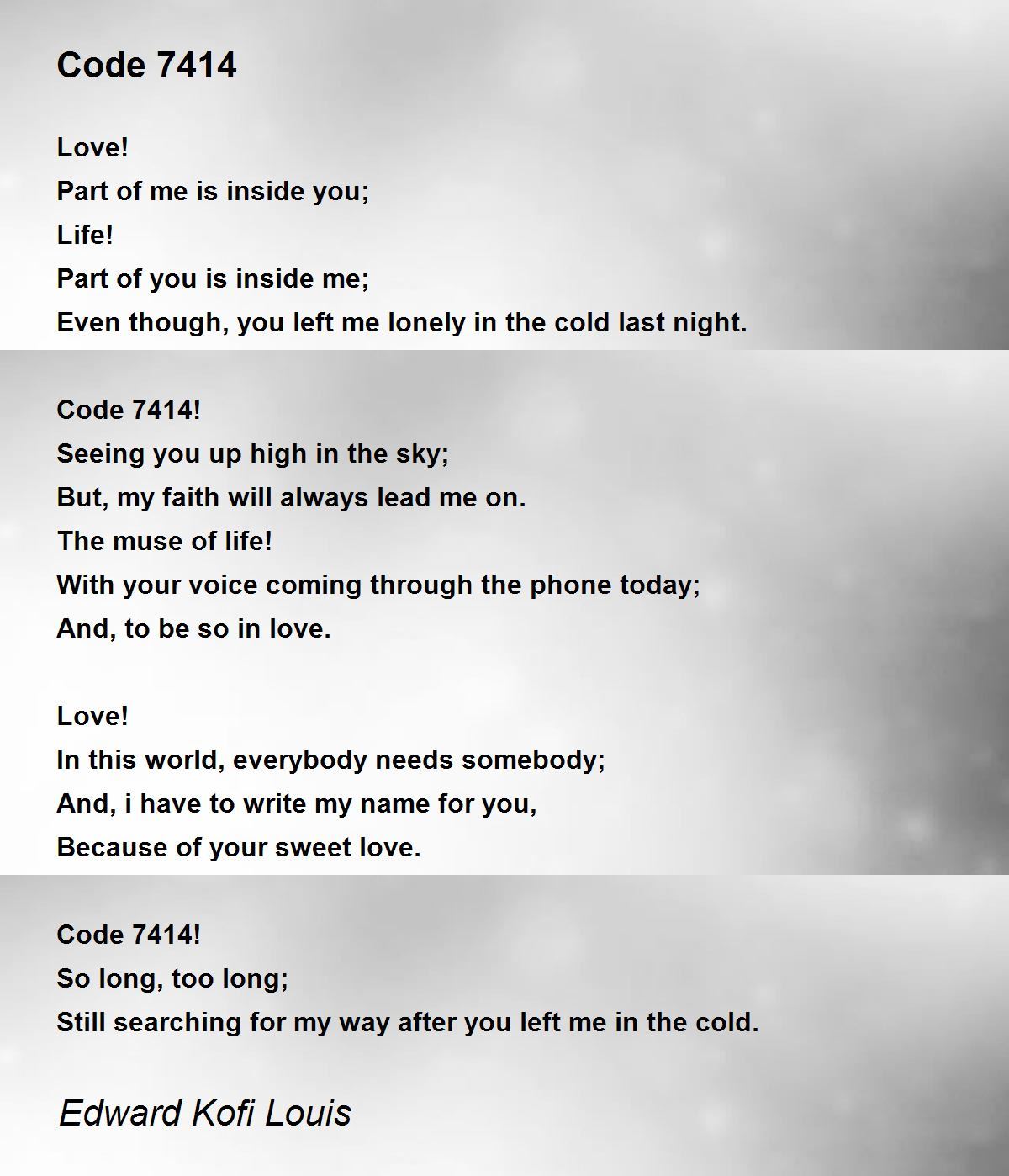 Code 7414

Love!
Part of me is inside you;
Life!
Part of you is inside me;
Even though, you left me lonely in the cold last night.

Code 7414!
Seeing you up high in the sky;
But, my faith will always lead me on.
The muse of life!
With your voice coming through the phone today;
And, to be so in love.

Love!
In this world, everybody needs somebody;
And, i have to write my name for you,
Because of your sweet love.

Code 7414!
So long, too long;
Still searching for my way after you left me in the cold.

Edward Kofi Louis